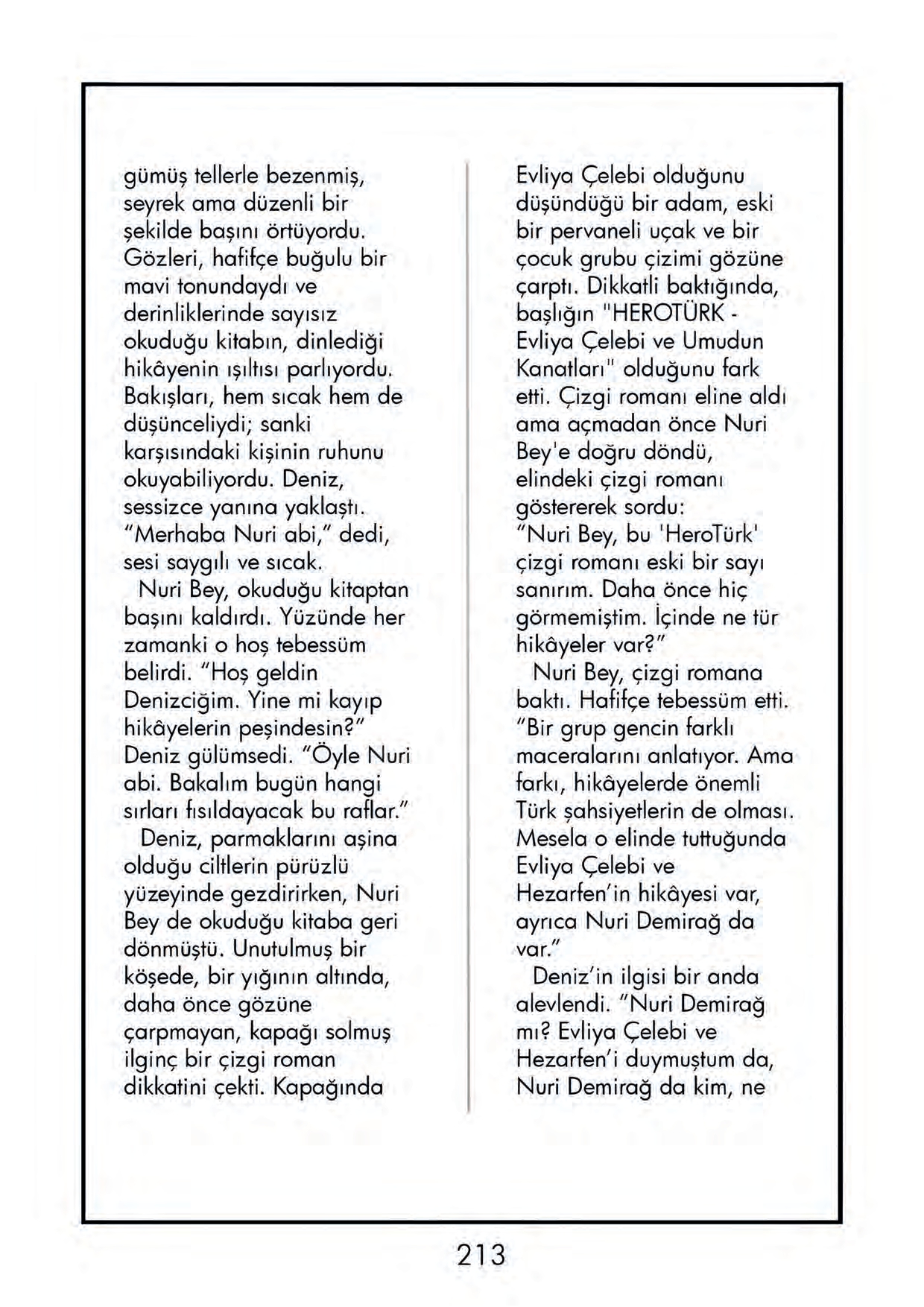 gümüş tellerle bezenmiş, seyrek ama düzenli bir şekilde başını örtüyordu. Gözleri, hafifçe buğulu bir mavi tonundaydı ve derinliklerinde sayısız okuduğu kitabın, dinlediği hikâyenin ışıltısı parlıyordu. Bakışları, hem sıcak hem de düşünceliydi; sanki karşısındaki kişinin ruhunu okuyabiliyordu. Deniz, sessizce yanına yaklaştı. "Merhaba Nuri abi," dedi, sesi saygılı ve sıcak.

Nuri Bey, okuduğu kitaptan başını kaldırdı. Yüzünde her zamanki o hoş tebessüm belirdi. "Hoş geldin Denizciğim. Yine mi kayıp hikâyelerin peşindesin?" Deniz gülümsedi. "Öyle Nuri abi. Bakalım bugün hangi sırları fısıldayacak bu raflar."

Deniz, parmaklarını aşina olduğu ciltlerin pürüzlü yüzeyinde gezdirirken, Nuri Bey de okuduğu kitaba geri dönmüştü. Unutulmuş bir köşede, bir yığının altında, daha önce gözüne çarpmayan, kapağı solmuş ilginç bir çizgi roman dikkatini çekti. Kapağında Evliya Çelebi olduğunu düşündüğü bir adam, eski bir pervaneli uçak ve bir çocuk grubu çizimi gözüne çarptı. Dikkatli baktığında, başlığın "HEROTÜRK - Evliya Çelebi ve Umudun Kanatları" olduğunu fark etti. Çizgi romanı eline aldı ama açmadan önce Nuri Bey'e doğru döndü, elindeki çizgi romanı göstererek sordu: "Nuri Bey, bu 'HeroTürk' çizgi romanı eski bir sayı sanırım. Daha önce hiç görmemiştim. İçinde ne tür hikâyeler var?"

Nuri Bey, çizgi romana baktı. Hafifçe tebessüm etti. "Bir grup gencin farklı maceralarını anlatıyor. Ama farkı, hikâyelerde önemli Türk şahsiyetlerin de olması. Mesela o elinde tuttuğunda Evliya Çelebi ve Hezarfen'in hikâyesi var, ayrıca Nuri Demirağ da var."

Deniz'in ilgisi bir anda alevlendi. "Nuri Demirağ mı? Evliya Çelebi ve Hezarfen'i duymuştum da, Nuri Demirağ da kim, ne

213